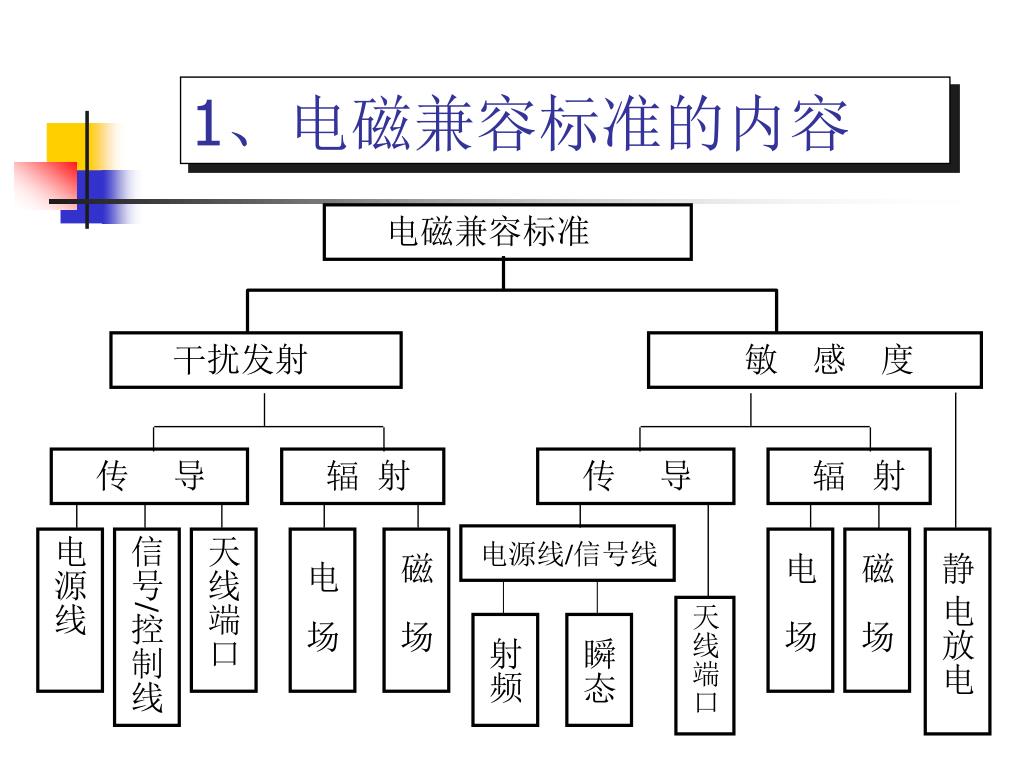 1、电磁兼容标准的内容

电磁兼容标准

干扰发射

敏 感 度

传 导

辐 射

传 导

辐 射

电源线

信号/控制线

天线端口

电场

磁场

电源线/信号线

射频

瞬态

天线端口

电场

磁场

静电放电